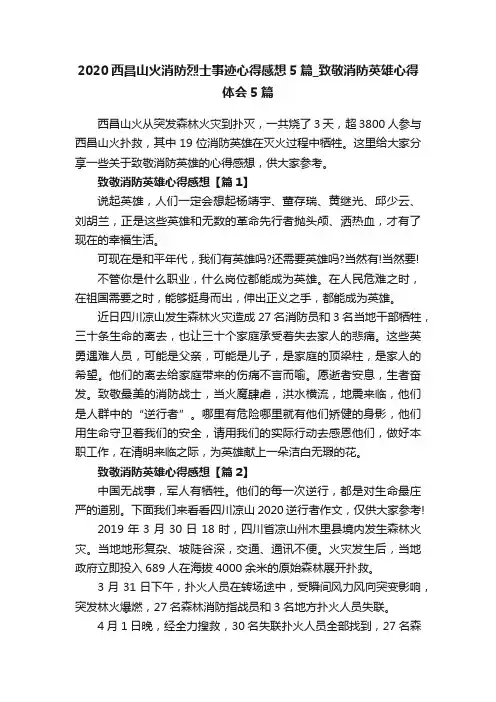 2020 西昌山火消防烈士事迹心得感想 5 篇_致敬消防英雄心得体会 5 篇

西昌山火从突发森林火灾到扑灭，一共烧了 3 天，超 3800 人参与西昌山火扑救，其中 19 位消防英雄在灭火过程中牺牲。这里给大家分享一些关于致敬消防英雄的心得感想，供大家参考。

致敬消防英雄心得感想【篇 1】

说起英雄，人们一定会想起杨靖宇、董存瑞、黄继光、邱少云、刘胡兰，正是这些英雄和无数的革命先行者抛头颅、洒热血，才有了现在的幸福生活。

可现在是和平年代，我们有英雄吗?还需要英雄吗?当然有!当然要!

不管你是什么职业，什么岗位都能成为英雄。在人民危难之时，在祖国需要之时，能够挺身而出，伸出正义之手，都能成为英雄。

近日四川凉山发生森林火灾造成 27 名消防员和 3 名当地干部牺牲，三十条生命的离去，也让三十个家庭承受着失去家人的悲痛。这些英勇遇难人员，可能是父亲，可能是儿子，是家庭的顶梁柱，是家人的希望。他们的离去给家庭带来的伤痛不言而喻。愿逝者安息，生者奋发。致敬最美的消防战士，当火魔肆虐，洪水横流，地震来临，他们是人群中的“逆行者”。哪里有危险哪里就有他们矫健的身影，他们用生命守卫着我们的安全，请用我们的实际行动去感恩他们，做好本职工作，在清明来临之际，为英雄献上一朵洁白无瑕的花。

致敬消防英雄心得感想【篇 2】

中国无战事，军人有牺牲。他们的每一次逆行，都是对生命最庄严的道别。下面我们来看看四川凉山 2020 逆行者作文，仅供大家参考!

2019 年 3 月 30 日 18 时，四川省凉山州木里县境内发生森林火灾。当地地形复杂、坡陡谷深，交通、通讯不便。火灾发生后，当地政府立即投入 689 人在海拔 4000 余米的原始森林展开扑救。

3 月 31 日下午，扑火人员在转场途中，受瞬间风力风向突变影响，突发林火爆燃，27 名森林消防指战员和 3 名地方扑火人员失联。

4 月 1 日晚，经全力搜救，30 名失联扑火人员全部找到，27 名森